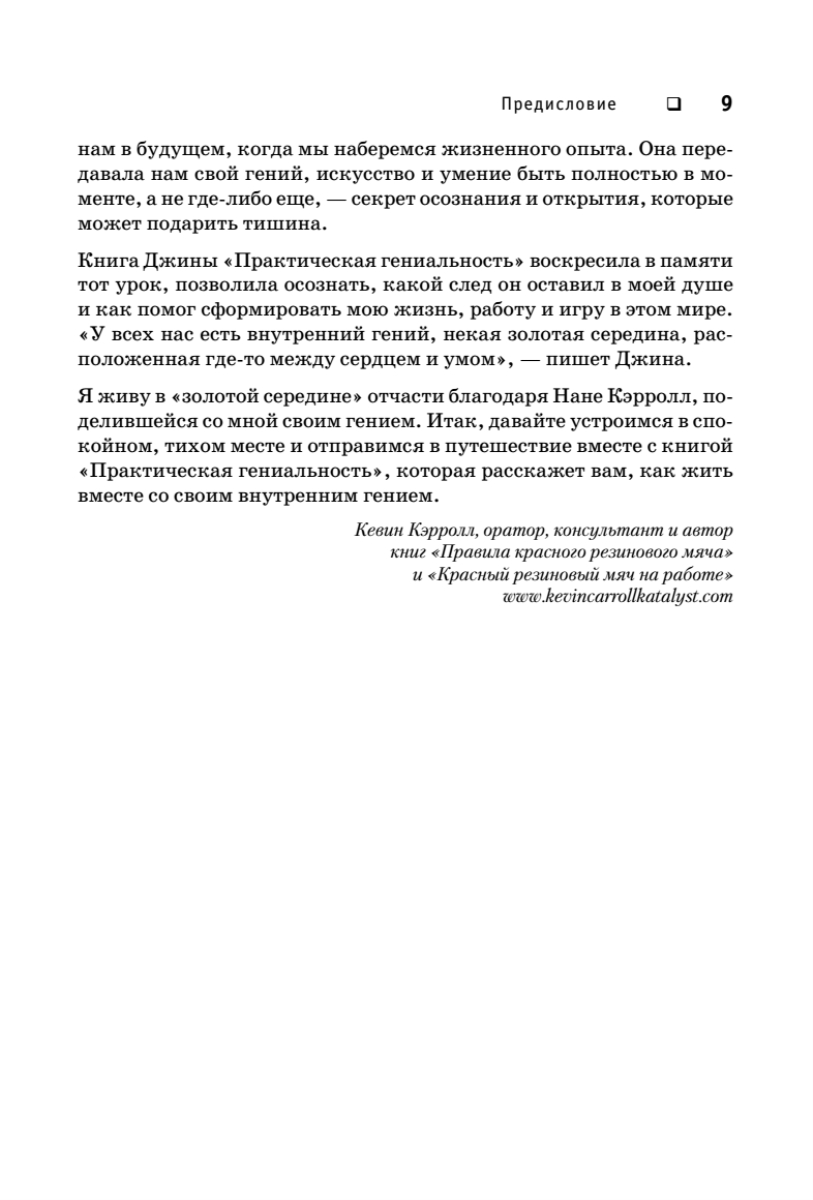 Предисловие ❑ 9

нам в будущем, когда мы наберемся жизненного опыта. Она передавала нам свой гений, искусство и умение быть полностью в моменте, а не где-либо еще, — секрет осознания и открытия, которые может подарить тишина.

Книга Джины «Практическая гениальность» воскресила в памяти тот урок, позволила осознать, какой след он оставил в моей душе и как помог сформировать мою жизнь, работу и игру в этом мире. «У всех нас есть внутренний гений, некая золотая середина, расположенная где-то между сердцем и умом», — пишет Джина.

Я живу в «золотой середине» отчасти благодаря Нане Кэрролл, поделившейся со мной своим гением. Итак, давайте устроимся в спокойном, тихом месте и отправимся в путешествие вместе с книгой «Практическая гениальность», которая расскажет вам, как жить вместе со своим внутренним гением.

Кевин Кэрролл, оратор, консультант и автор книг «Правила красного резинового мяча» и «Красный резиновый мяч на работе» www.kevincarrollkatalyst.com